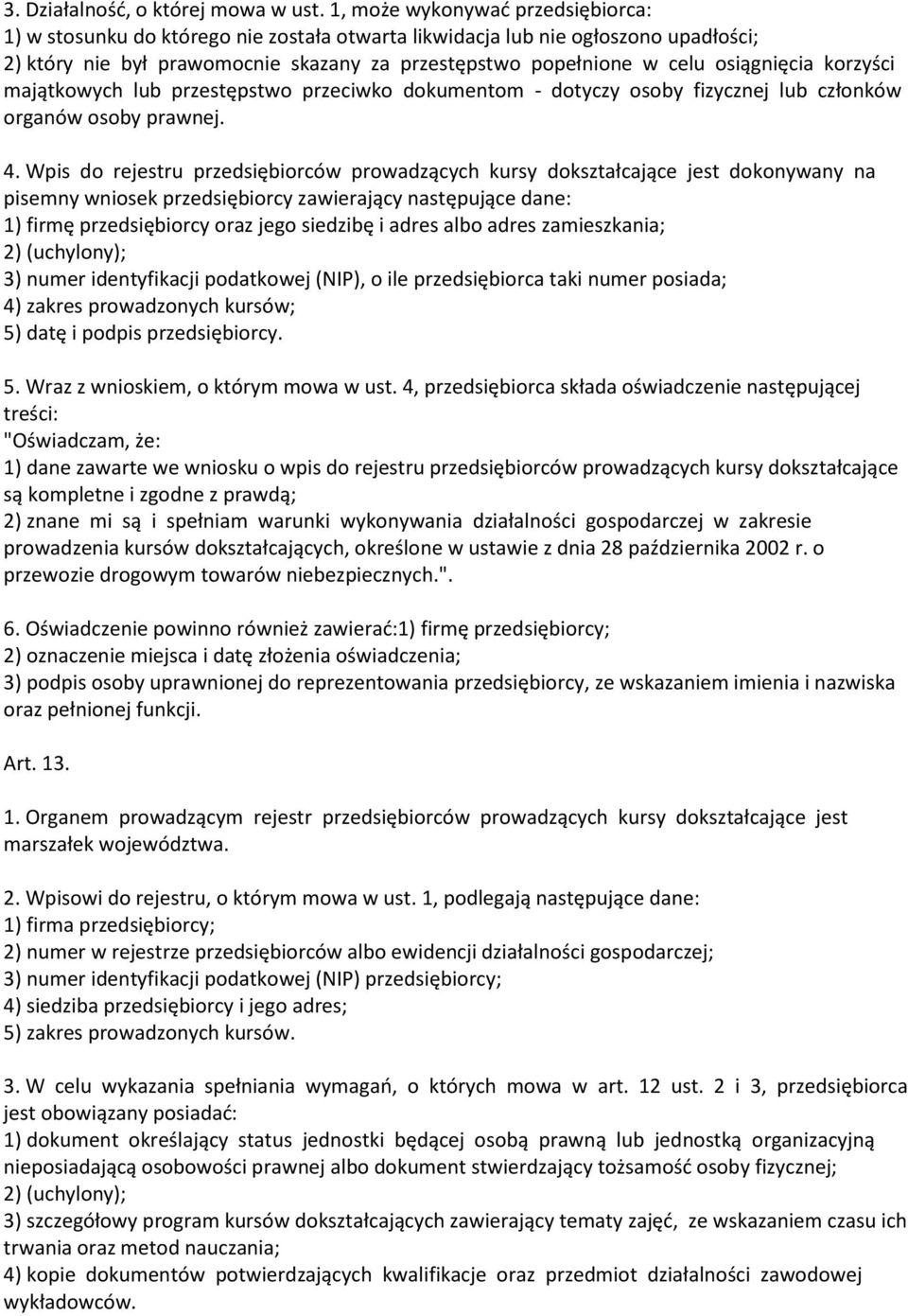 3. Działalność, o której mowa w ust. 1, może wykonywać przedsiębiorca:
1) w stosunku do którego nie została otwarta likwidacja lub nie ogłoszono upadłości;
2) który nie był prawomocnie skazany za przestępstwo popełnione w celu osiągnięcia korzyści majątkowych lub przestępstwo przeciwko dokumentom - dotyczy osoby fizycznej lub członków organów osoby prawnej.

4. Wpis do rejestru przedsiębiorców prowadzących kursy dokształcające jest dokonywany na pisemny wniosek przedsiębiorcy zawierający następujące dane:
1) firmę przedsiębiorcy oraz jego siedzibę i adres albo adres zamieszkania;
2) (uchylony);
3) numer identyfikacji podatkowej (NIP), o ile przedsiębiorca taki numer posiada;
4) zakres prowadzonych kursów;
5) datę i podpis przedsiębiorcy.

5. Wraz z wnioskiem, o którym mowa w ust. 4, przedsiębiorca składa oświadczenie następującej treści:
"Oświadczam, że:
1) dane zawarte we wniosku o wpis do rejestru przedsiębiorców prowadzących kursy dokształcające są kompletne i zgodne z prawdą;
2) znane mi są i spełniam warunki wykonywania działalności gospodarczej w zakresie prowadzenia kursów dokształcających, określone w ustawie z dnia 28 października 2002 r. o przewozie drogowym towarów niebezpiecznych.".

6. Oświadczenie powinno również zawierać:1) firmę przedsiębiorcy;
2) oznaczenie miejsca i datę złożenia oświadczenia;
3) podpis osoby uprawnionej do reprezentowania przedsiębiorcy, ze wskazaniem imienia i nazwiska oraz pełnionej funkcji.

Art. 13.

1. Organem prowadzącym rejestr przedsiębiorców prowadzących kursy dokształcające jest marszałek województwa.

2. Wpisowi do rejestru, o którym mowa w ust. 1, podlegają następujące dane:
1) firma przedsiębiorcy;
2) numer w rejestrze przedsiębiorców albo ewidencji działalności gospodarczej;
3) numer identyfikacji podatkowej (NIP) przedsiębiorcy;
4) siedziba przedsiębiorcy i jego adres;
5) zakres prowadzonych kursów.

3. W celu wykazania spełniania wymagań, o których mowa w art. 12 ust. 2 i 3, przedsiębiorca jest obowiązany posiadać:
1) dokument określający status jednostki będącej osobą prawną lub jednostką organizacyjną nieposiadającą osobowości prawnej albo dokument stwierdzający tożsamość osoby fizycznej;
2) (uchylony);
3) szczegółowy program kursów dokształcających zawierający tematy zajęć, ze wskazaniem czasu ich trwania oraz metod nauczania;
4) kopie dokumentów potwierdzających kwalifikacje oraz przedmiot działalności zawodowej wykładowców.